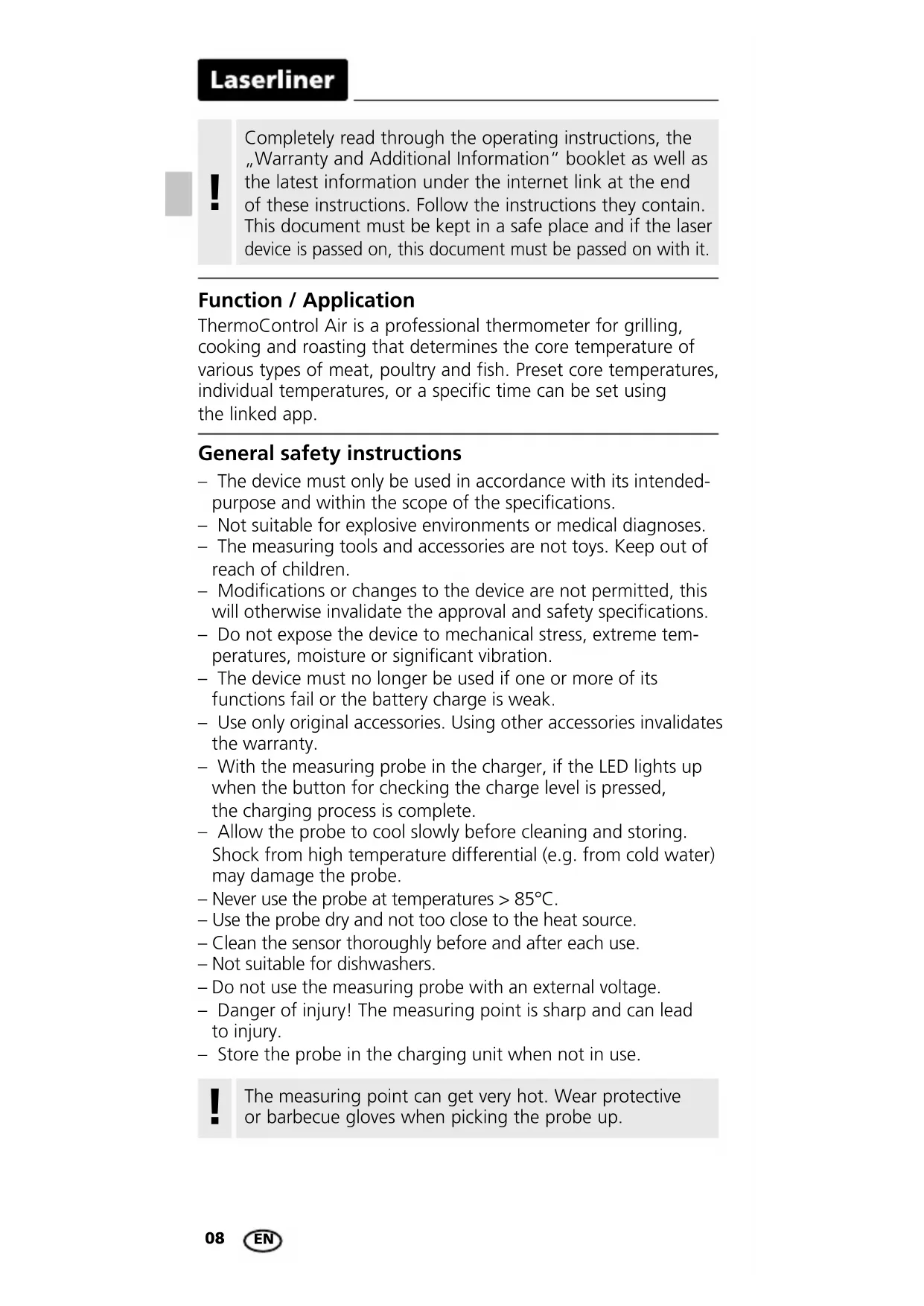 Laserliner

!

Completely read through the operating instructions, the „Warranty and Additional Information“ booklet as well as the latest information under the internet link at the end of these instructions. Follow the instructions they contain. This document must be kept in a safe place and if the laser device is passed on, this document must be passed on with it.

Function / Application
ThermoControl Air is a professional thermometer for grilling, cooking and roasting that determines the core temperature of various types of meat, poultry and fish. Preset core temperatures, individual temperatures, or a specific time can be set using the linked app.

General safety instructions
– The device must only be used in accordance with its intended-purpose and within the scope of the specifications.
– Not suitable for explosive environments or medical diagnoses.
– The measuring tools and accessories are not toys. Keep out of reach of children.
– Modifications or changes to the device are not permitted, this will otherwise invalidate the approval and safety specifications.
– Do not expose the device to mechanical stress, extreme temperatures, moisture or significant vibration.
– The device must no longer be used if one or more of its functions fail or the battery charge is weak.
– Use only original accessories. Using other accessories invalidates the warranty.
– With the measuring probe in the charger, if the LED lights up when the button for checking the charge level is pressed, the charging process is complete.
– Allow the probe to cool slowly before cleaning and storing. Shock from high temperature differential (e.g. from cold water) may damage the probe.
– Never use the probe at temperatures > 85°C.
– Use the probe dry and not too close to the heat source.
– Clean the sensor thoroughly before and after each use.
– Not suitable for dishwashers.
– Do not use the measuring probe with an external voltage.
– Danger of injury! The measuring point is sharp and can lead to injury.
– Store the probe in the charging unit when not in use.

!

The measuring point can get very hot. Wear protective or barbecue gloves when picking the probe up.

08 EN